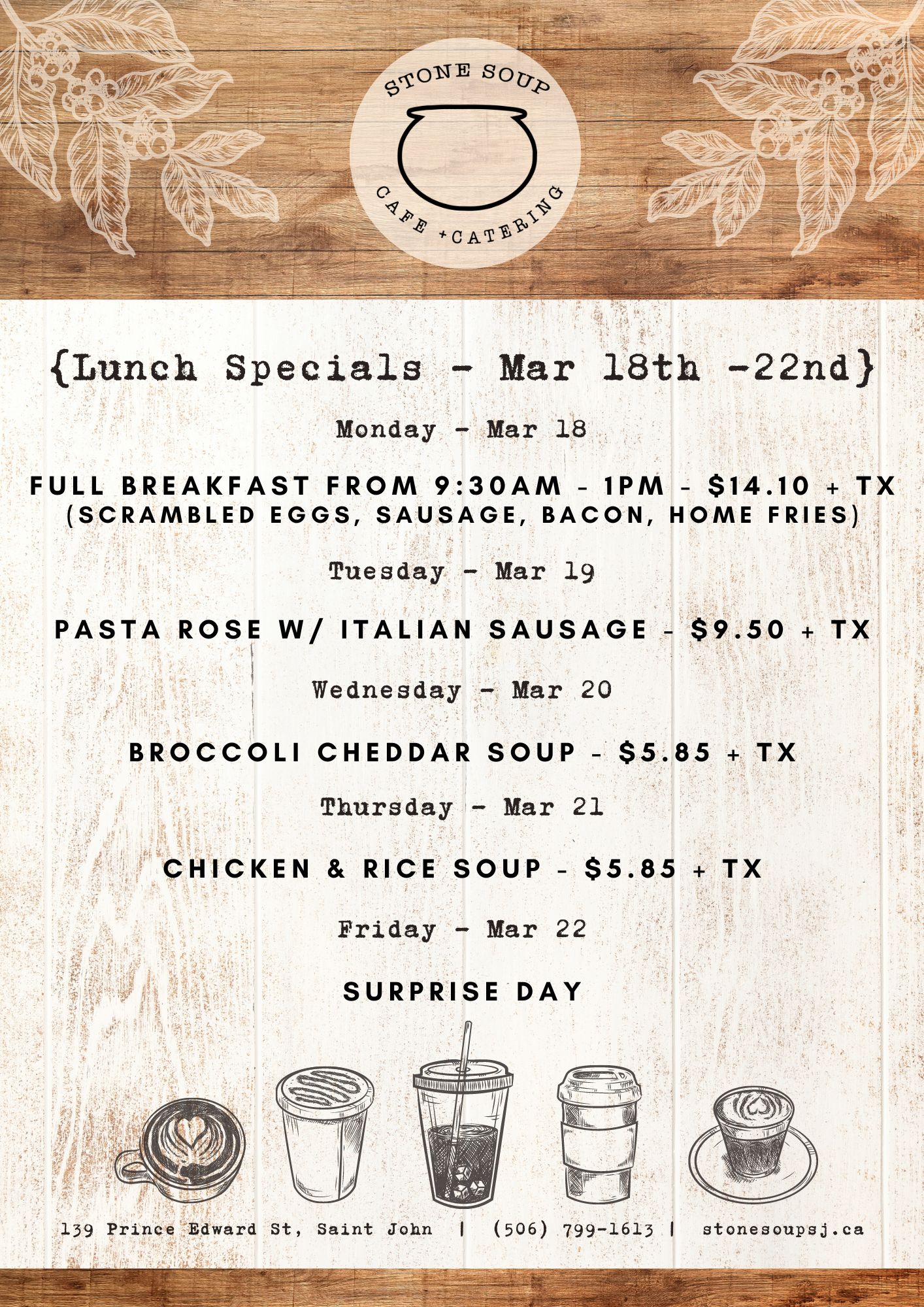 STONE SOUP

CAFE +CATERING

{Lunch Specials - Mar 18th -22nd}

Monday - Mar 18

FULL BREAKFAST FROM 9:30AM - 1PM - $14.10 + TX
(SCRAMBLED EGGS, SAUSAGE, BACON, HOME FRIES)

Tuesday - Mar 19

PASTA ROSE W/ ITALIAN SAUSAGE - $9.50 + TX

Wednesday - Mar 20

BROCCOLI CHEDDAR SOUP - $5.85 + TX

Thursday - Mar 21

CHICKEN & RICE SOUP - $5.85 + TX

Friday - Mar 22

SURPRISE DAY

139 Prince Edward St, Saint John | (506) 799-1613 | stonesoupsj.ca